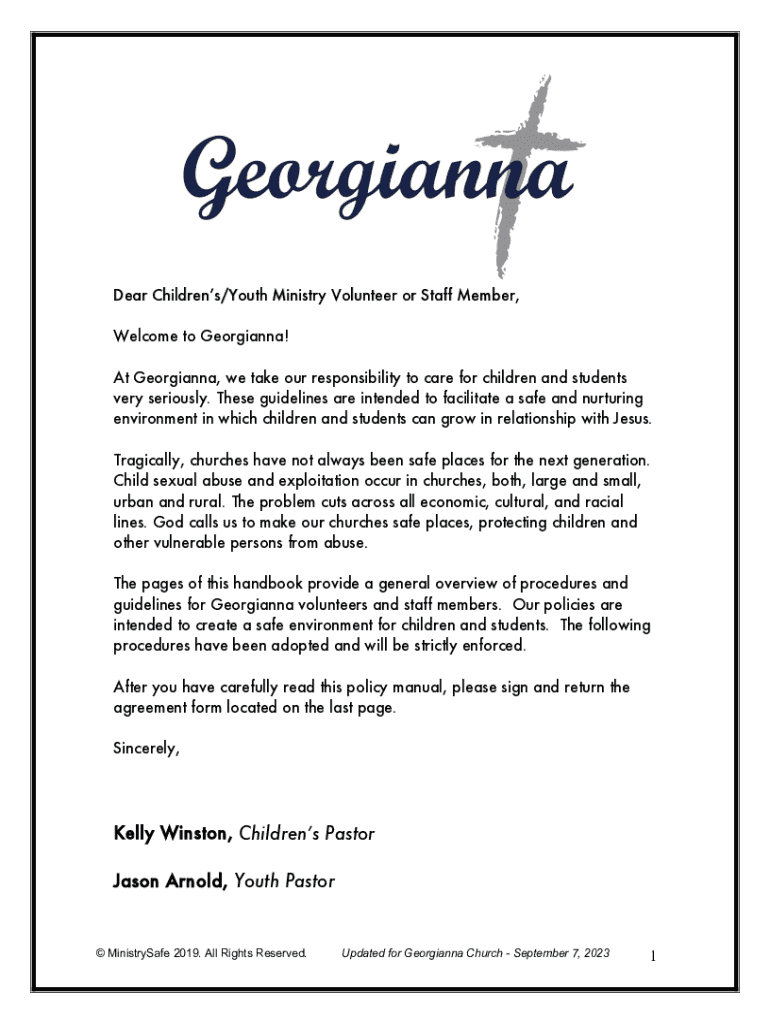 Georgianna

Dear Children's/Youth Ministry Volunteer or Staff Member,

Welcome to Georgianna!

At Georgianna, we take our responsibility to care for children and students very seriously. These guidelines are intended to facilitate a safe and nurturing environment in which children and students can grow in relationship with Jesus.

Tragically, churches have not always been safe places for the next generation. Child sexual abuse and exploitation occur in churches, both, large and small, urban and rural. The problem cuts across all economic, cultural, and racial lines. God calls us to make our churches safe places, protecting children and other vulnerable persons from abuse.

The pages of this handbook provide a general overview of procedures and guidelines for Georgianna volunteers and staff members. Our policies are intended to create a safe environment for children and students. The following procedures have been adopted and will be strictly enforced.

After you have carefully read this policy manual, please sign and return the agreement form located on the last page.

Sincerely,

Kelly Winston, Children's Pastor

Jason Arnold, Youth Pastor

© MinistrySafe 2019. All Rights Reserved. Updated for Georgianna Church - September 7, 2023 1